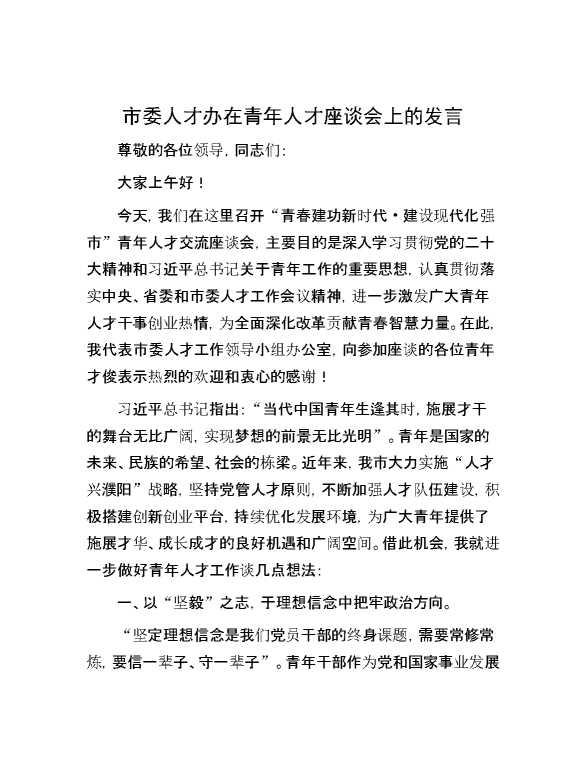 市委人才办在青年人才座谈会上的发言

尊敬的各位领导，同志们：

大家上午好！

今天，我们在这里召开“青春建功新时代·建设现代化强市”青年人才交流座谈会，主要目的是深入学习贯彻党的二十大精神和习近平总书记关于青年工作的重要思想，认真贯彻落实中央、省委和市委人才工作会议精神，进一步激发广大青年人才干事创业热情，为全面深化改革贡献青春智慧力量。在此，我代表市委人才工作领导小组办公室，向参加座谈的各位青年才俊表示热烈的欢迎和衷心的感谢！

习近平总书记指出：“当代中国青年生逢其时，施展才干的舞台无比广阔，实现梦想的前景无比光明”。青年是国家的未来、民族的希望、社会的栋梁。近年来，我市大力实施“人才兴濮阳”战略，坚持党管人才原则，不断加强人才队伍建设，积极搭建创新创业平台，持续优化发展环境，为广大青年提供了施展才华、成长成才的良好机遇和广阔空间。借此机会，我就进一步做好青年人才工作谈几点想法：

一、以“坚毅”之志，于理想信念中把牢政治方向。

“坚定理想信念是我们党员干部的终身课题，需要常修常炼，要信一辈子、守一辈子”。青年干部作为党和国家事业发展